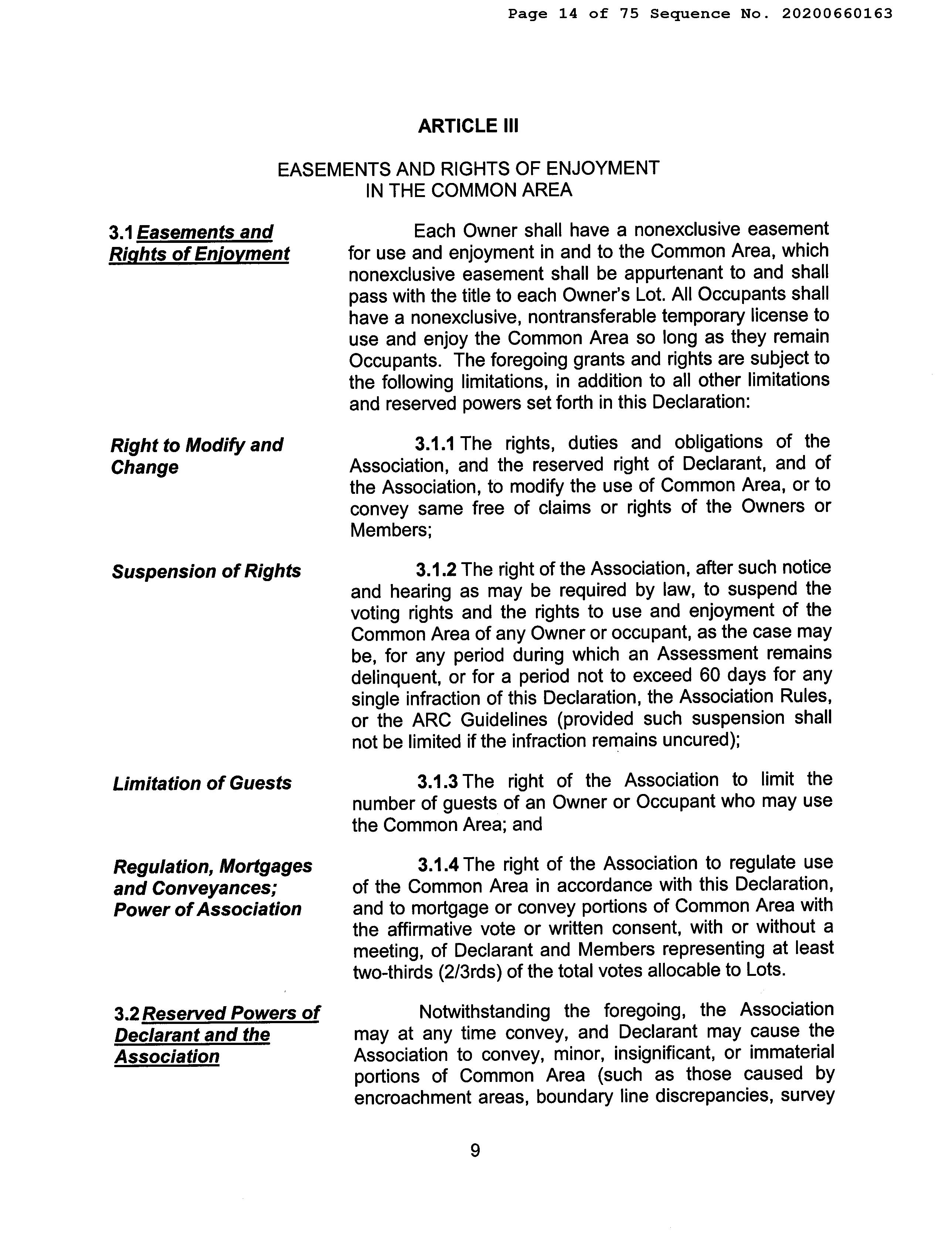 Page 14 of 75 Sequence No. 20200660163

ARTICLE III

EASEMENTS AND RIGHTS OF ENJOYMENT IN THE COMMON AREA

3.1 Easements and Rights of Enjoyment

Each Owner shall have a nonexclusive easement for use and enjoyment in and to the Common Area, which nonexclusive easement shall be appurtenant to and shall pass with the title to each Owner's Lot. All Occupants shall have a nonexclusive, nontransferable temporary license to use and enjoy the Common Area so long as they remain Occupants. The foregoing grants and rights are subject to the following limitations, in addition to all other limitations and reserved powers set forth in this Declaration:

Right to Modify and Change

3.1.1 The rights, duties and obligations of the Association, and the reserved right of Declarant, and of the Association, to modify the use of Common Area, or to convey same free of claims or rights of the Owners or Members;

Suspension of Rights

3.1.2 The right of the Association, after such notice and hearing as may be required by law, to suspend the voting rights and the rights to use and enjoyment of the Common Area of any Owner or occupant, as the case may be, for any period during which an Assessment remains delinquent, or for a period not to exceed 60 days for any single infraction of this Declaration, the Association Rules, or the ARC Guidelines (provided such suspension shall not be limited if the infraction remains uncured);

Limitation of Guests

3.1.3 The right of the Association to limit the number of guests of an Owner or Occupant who may use the Common Area; and

Regulation, Mortgages and Conveyances; Power of Association

3.1.4 The right of the Association to regulate use of the Common Area in accordance with this Declaration, and to mortgage or convey portions of Common Area with the affirmative vote or written consent, with or without a meeting, of Declarant and Members representing at least two-thirds (2/3rds) of the total votes allocable to Lots.

3.2 Reserved Powers of Declarant and the Association

Notwithstanding the foregoing, the Association may at any time convey, and Declarant may cause the Association to convey, minor, insignificant, or immaterial portions of Common Area (such as those caused by encroachment areas, boundary line discrepancies, survey

9